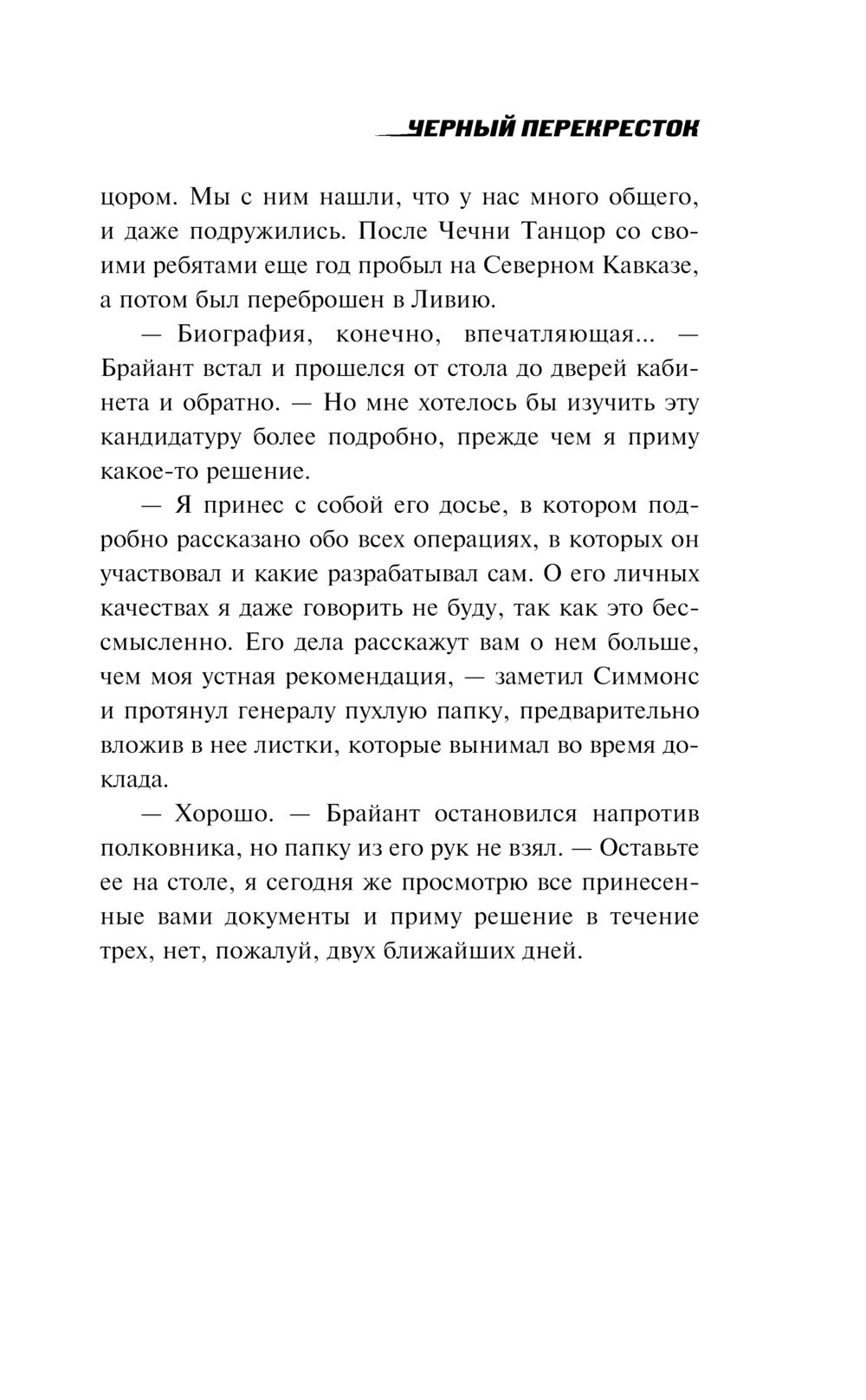 ЧЕРНЫЙ ПЕРЕКРЕСТОК

цором. Мы с ним нашли, что у нас много общего, и даже подружились. После Чечни Танцор со своими ребятами еще год пробыл на Северном Кавказе, а потом был переброшен в Ливию.

— Биография, конечно, впечатляющая... — Брайант встал и прошелся от стола до дверей кабинета и обратно. — Но мне хотелось бы изучить эту кандидатуру более подробно, прежде чем я приму какое-то решение.

— Я принес с собой его досье, в котором подробно рассказано обо всех операциях, в которых он участвовал и какие разрабатывал сам. О его личных качествах я даже говорить не буду, так как это бессмысленно. Его дела расскажут вам о нем больше, чем моя устная рекомендация, — заметил Симмонс и протянул генералу пухлую папку, предварительно вложив в нее листки, которые вынимал во время доклада.

— Хорошо. — Брайант остановился напротив полковника, но папку из его рук не взял. — Оставьте ее на столе, я сегодня же просмотрю все принесенные вами документы и приму решение в течение трех, нет, пожалуй, двух ближайших дней.